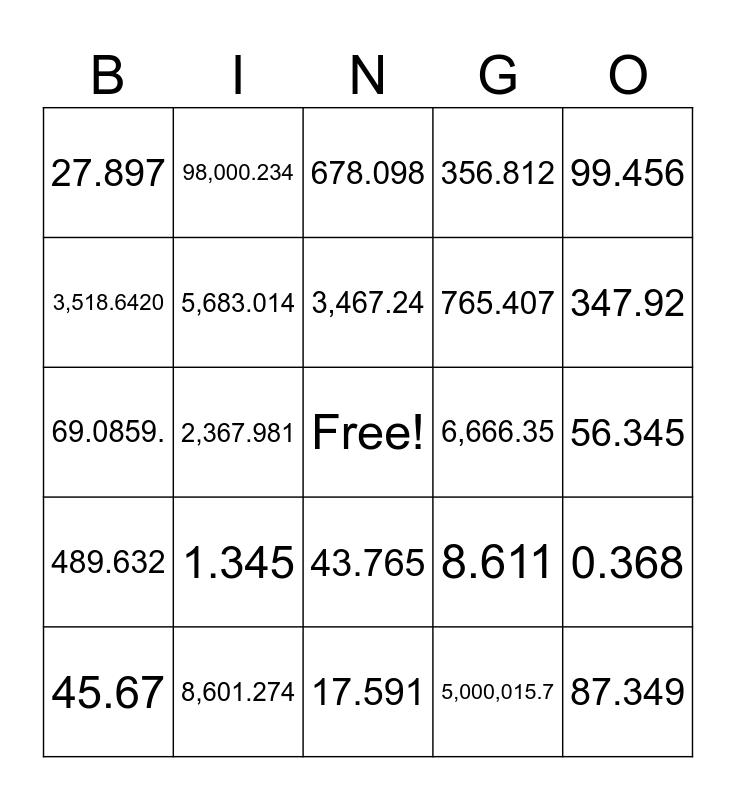 | B | I | N | G | O |
|---|---|---|---|---|
| 27.897 | 98,000.234 | 678.098 | 356.812 | 99.456 |
| 3,518.6420 | 5,683.014 | 3,467.24 | 765.407 | 347.92 |
| 69.0859. | 2,367.981 | Free! | 6,666.35 | 56.345 |
| 489.632 | 1.345 | 43.765 | 8.611 | 0.368 |
| 45.67 | 8,601.274 | 17.591 | 5,000,015.7 | 87.349 |